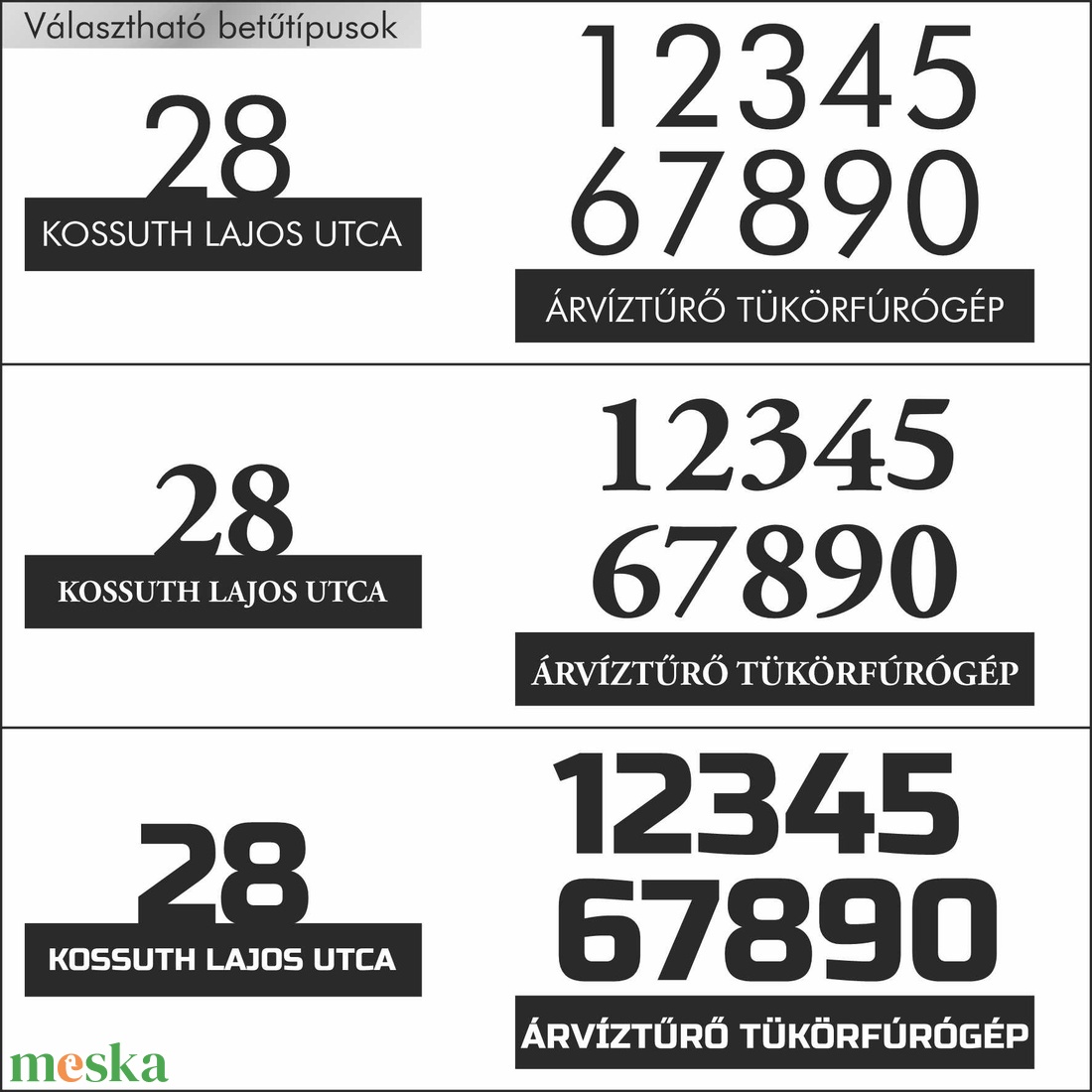 Választható betűtípusok

28
KOSSUTH LAJOS UTCA

12345
67890
ÁRVÍZTŰRŐ TÜKÖRFÚRÓGÉP

28
KOSSUTH LAJOS UTCA

12345
67890
ÁRVÍZTŰRŐ TÜKÖRFÚRÓGÉP

28
KOSSUTH LAJOS UTCA

12345
67890
ÁRVÍZTŰRŐ TÜKÖRFÚRÓGÉP

meska